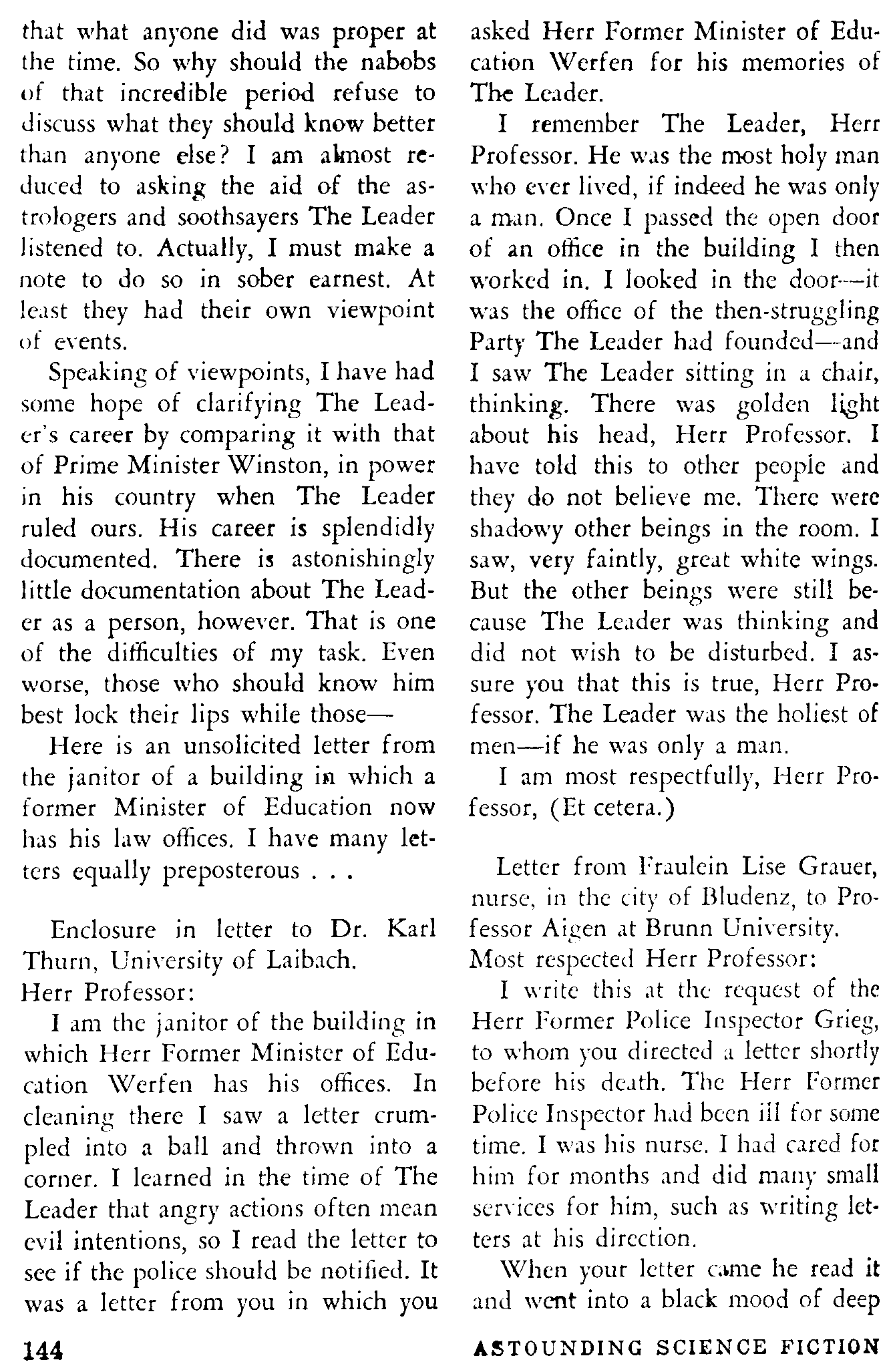 that what anyone did was proper at the time. So why should the nabobs of that incredible period refuse to discuss what they should know better than anyone else? I am almost reduced to asking the aid of the astrologers and soothsayers The Leader listened to. Actually, I must make a note to do so in sober earnest. At least they had their own viewpoint of events.

Speaking of viewpoints, I have had some hope of clarifying The Leader's career by comparing it with that of Prime Minister Winston, in power in his country when The Leader ruled ours. His career is splendidly documented. There is astonishingly little documentation about The Leader as a person, however. That is one of the difficulties of my task. Even worse, those who should know him best lock their lips while those—

Here is an unsolicited letter from the janitor of a building in which a former Minister of Education now has his law offices. I have many letters equally preposterous . . .

Enclosure in letter to Dr. Karl Thurn, University of Laibach.
Herr Professor:

I am the janitor of the building in which Herr Former Minister of Education Werfen has his offices. In cleaning there I saw a letter crumpled into a ball and thrown into a corner. I learned in the time of The Leader that angry actions often mean evil intentions, so I read the letter to see if the police should be notified. It was a letter from you in which you asked Herr Former Minister of Education Werfen for his memories of The Leader.

I remember The Leader, Herr Professor. He was the most holy man who ever lived, if indeed he was only a man. Once I passed the open door of an office in the building I then worked in. I looked in the door—it was the office of the then-struggling Party The Leader had founded—and I saw The Leader sitting in a chair, thinking. There was golden light about his head, Herr Professor. I have told this to other people and they do not believe me. There were shadowy other beings in the room. I saw, very faintly, great white wings. But the other beings were still because The Leader was thinking and did not wish to be disturbed. I assure you that this is true, Herr Professor. The Leader was the holiest of men—if he was only a man.

I am most respectfully, Herr Professor, (Et cetera.)

Letter from Fraulein Lise Grauer, nurse, in the city of Bludenz, to Professor Aigen at Brunn University.
Most respected Herr Professor:

I write this at the request of the Herr Former Police Inspector Grieg, to whom you directed a letter shortly before his death. The Herr Former Police Inspector had been ill for some time. I was his nurse. I had cared for him for months and did many small services for him, such as writing letters at his direction.

When your letter came he read it and went into a black mood of deep

144 ASTOUNDING SCIENCE FICTION